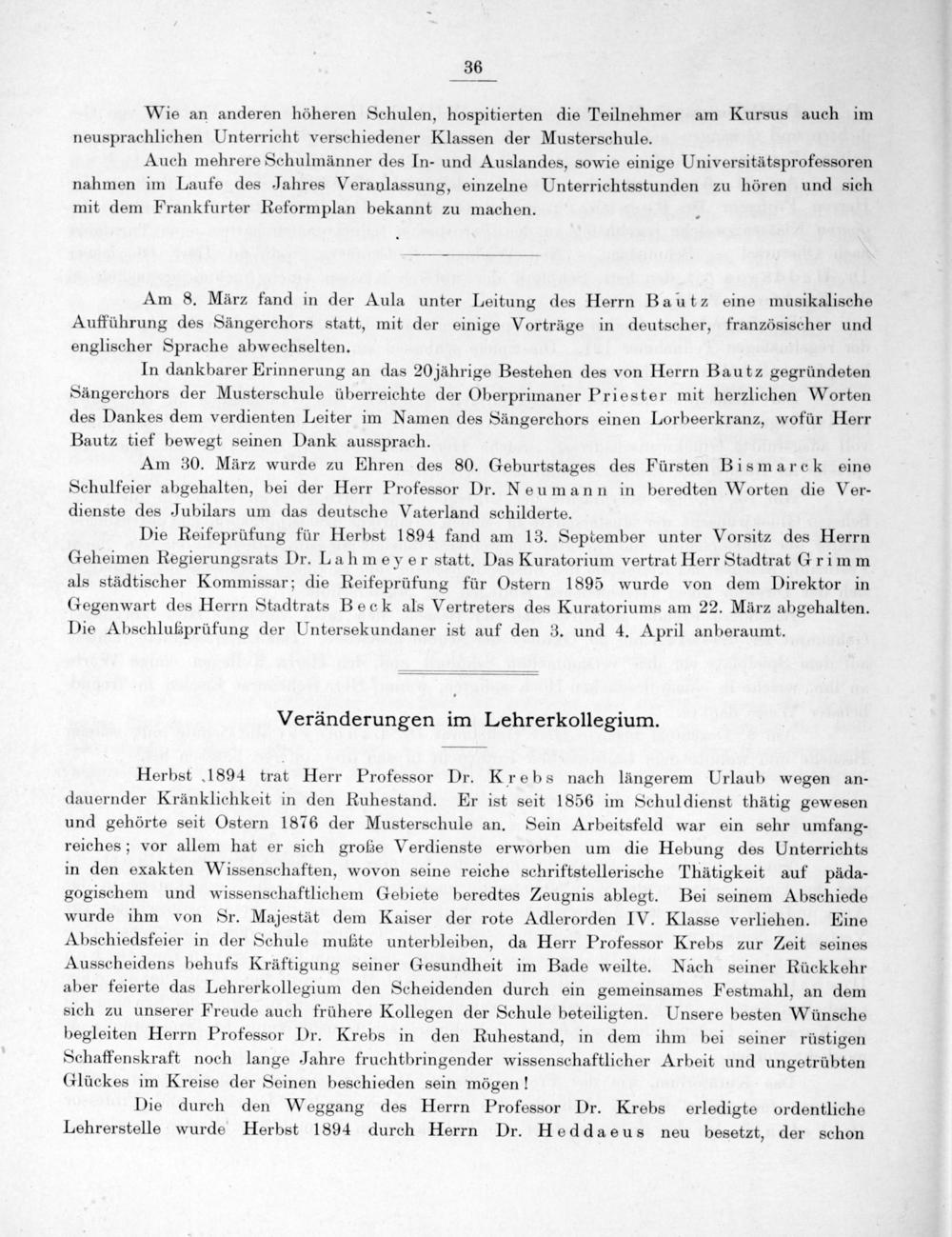 36

Wie an anderen höheren Schulen, hospitierten die Teilnehmer am Kursus auch im neusprachlichen Unterricht verschiedener Klassen der Musterschule.

Auch mehrere Schulmänner des In- und Auslandes, sowie einige Universitätsprofessoren nahmen im Laufe des Jahres Veranlassung, einzelne Unterrichtsstunden zu hören und sich mit dem Frankfurter Reformplan bekannt zu machen.

Am 8. März fand in der Aula unter Leitung des Herrn Bautz eine musikalische Aufführung des Sängerchors statt, mit der einige Vorträge in deutscher, französischer und englischer Sprache abwechselten.

In dankbarer Erinnerung an das 20jährige Bestehen des von Herrn Bautz gegründeten Sängerchors der Musterschule überreichte der Oberprimaner Priester mit herzlichen Worten des Dankes dem verdienten Leiter im Namen des Sängerchors einen Lorbeerkranz, wofür Herr Bautz tief bewegt seinen Dank aussprach.

Am 30. März wurde zu Ehren des 80. Geburtstages des Fürsten Bismarck eine Schulfeier abgehalten, bei der Herr Professor Dr. Neumann in beredten Worten die Verdienste des Jubilars um das deutsche Vaterland schilderte.

Die Reifeprüfung für Herbst 1894 fand am 13. September unter Vorsitz des Herrn Geheimen Regierungsrats Dr. Lahmeyer statt. Das Kuratorium vertrat Herr Stadtrat Grimm als städtischer Kommissar; die Reifeprüfung für Ostern 1895 wurde von dem Direktor in Gegenwart des Herrn Stadtrats Beck als Vertreters des Kuratoriums am 22. März abgehalten. Die Abschlußprüfung der Untersekundaner ist auf den 3. und 4. April anberaumt.

Veränderungen im Lehrerkollegium.

Herbst 1894 trat Herr Professor Dr. Krebs nach längerem Urlaub wegen andauernder Kränklichkeit in den Ruhestand. Er ist seit 1856 im Schuldienst thätig gewesen und gehörte seit Ostern 1876 der Musterschule an. Sein Arbeitsfeld war ein sehr umfangreiches; vor allem hat er sich große Verdienste erworben um die Hebung des Unterrichts in den exakten Wissenschaften, wovon seine reiche schriftstellerische Thätigkeit auf pädagogischem und wissenschaftlichem Gebiete beredtes Zeugnis ablegt. Bei seinem Abschiede wurde ihm von Sr. Majestät dem Kaiser der rote Adlerorden IV. Klasse verliehen. Eine Abschiedsfeier in der Schule mußte unterbleiben, da Herr Professor Krebs zur Zeit seines Ausscheidens behufs Kräftigung seiner Gesundheit im Bade weilte. Nach seiner Rückkehr aber feierte das Lehrerkollegium den Scheidenden durch ein gemeinsames Festmahl, an dem sich zu unserer Freude auch frühere Kollegen der Schule beteiligten. Unsere besten Wünsche begleiten Herrn Professor Dr. Krebs in den Ruhestand, in dem ihm bei seiner rüstigen Schaffenskraft noch lange Jahre fruchtbringender wissenschaftlicher Arbeit und ungetrübten Glückes im Kreise der Seinen beschieden sein mögen!

Die durch den Weggang des Herrn Professor Dr. Krebs erledigte ordentliche Lehrerstelle wurde Herbst 1894 durch Herrn Dr. Heddaeus neu besetzt, der schon